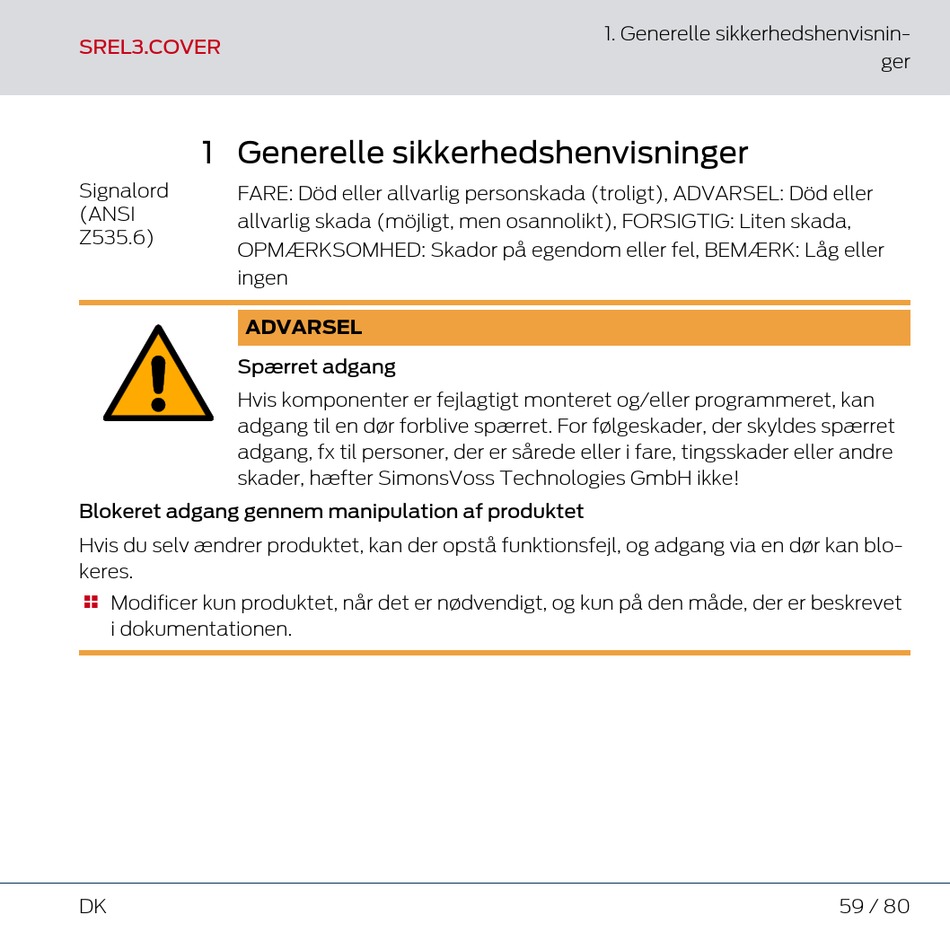 SREL3.COVER

1. Generelle sikkerhedshenvisninger

1 Generelle sikkerhedshenvisninger

Signalord (ANSI Z535.6)

FARE: Död eller allvarlig personskada (troligt), ADVARSEL: Död eller allvarlig skada (möjligt, men osannolikt), FORSIGTIG: Liten skada, OPMÆRKSOMHED: Skador på egendom eller fel, BEMÆRK: Låg eller ingen

ADVARSEL

Spærret adgang

Hvis komponenter er fejlagtigt monteret og/eller programmeret, kan adgang til en dør forblive spærret. For følgeskader, der skyldes spærret adgang, fx til personer, der er sårede eller i fare, tingsskader eller andre skader, hæfter SimonsVoss Technologies GmbH ikke!

Blokeret adgang gennem manipulation af produktet

Hvis du selv ændrer produktet, kan der opstå funktionsfejl, og adgang via en dør kan blokeres.

Modificer kun produktet, når det er nødvendigt, og kun på den måde, der er beskrevet i dokumentationen.

DK

59 / 80